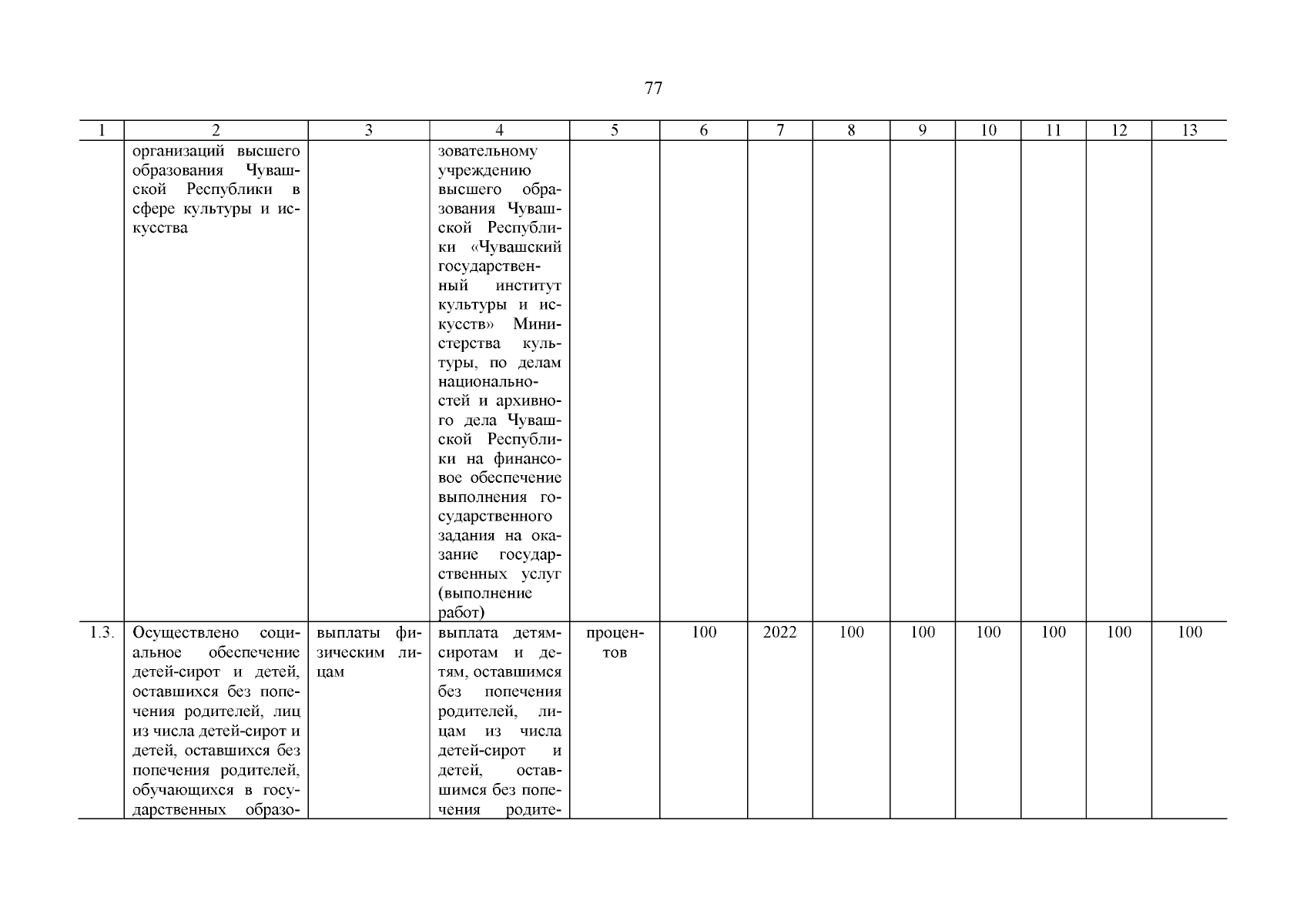 77

| 1 | 2 | 3 | 4 | 5 | 6 | 7 | 8 | 9 | 10 | 11 | 12 | 13 |
|---|---|---|---|---|---|---|---|---|---|---|---|---|
| | организаций высшего образования Чувашской Республики в сфере культуры и искусства | | зовательному учреждению высшего образования Чувашской Республики «Чувашский государственный институт культуры и искусств» Министерства культуры, по делам национальностей и архивного дела Чувашской Республики на финансовое обеспечение выполнения государственного задания на оказание государственных услуг (выполнение работ) | | | | | | | | | |
| 1.3. | Осуществлено социальное обеспечение детей-сирот и детей, оставшихся без попечения родителей, лиц из числа детей-сирот и детей, оставшихся без попечения родителей, обучающихся в государственных образо- | выплаты физическим лицам | выплата детям-сиротам и детям, оставшимся без попечения родителей, лицам из числа детей-сирот и детей, оставшимся без попечения родите- | процентов | 100 | 2022 | 100 | 100 | 100 | 100 | 100 | 100 |